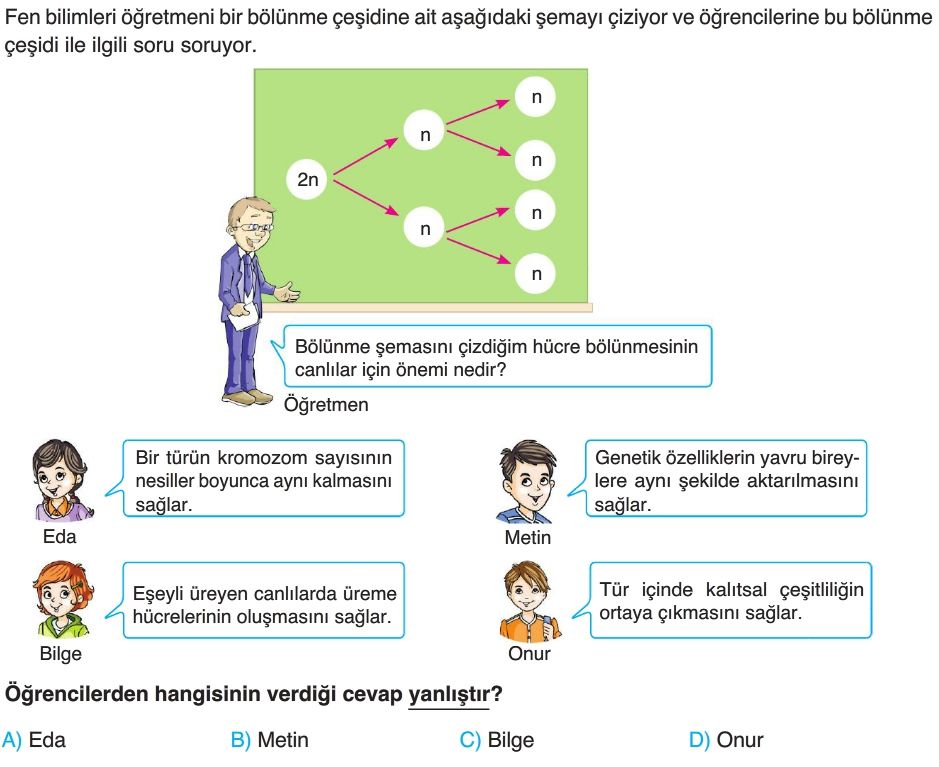 Fen bilimleri öğretmeni bir bölünme çeşidine ait aşağıdaki şemayı çiziyor ve öğrencilerine bu bölünme çeşidi ile ilgili soru soruyor.

2n
n
n
n
n
n
n

Bölünme şemasını çizdiğim hücre bölünmesinin canlılar için önemi nedir?

Öğretmen

Bir türün kromozom sayısının nesiller boyunca aynı kalmasını sağlar.

Eda

Genetik özelliklerin yavru bireylere aynı şekilde aktarılmasını sağlar.

Metin

Eşeyli üreyen canlılarda üreme hücrelerinin oluşmasını sağlar.

Bilge

Tür içinde kalıtsal çeşitliliğin ortaya çıkmasını sağlar.

Onur

Öğrencilerden hangisinin verdiği cevap yanlıştır?

A) Eda
B) Metin
C) Bilge
D) Onur